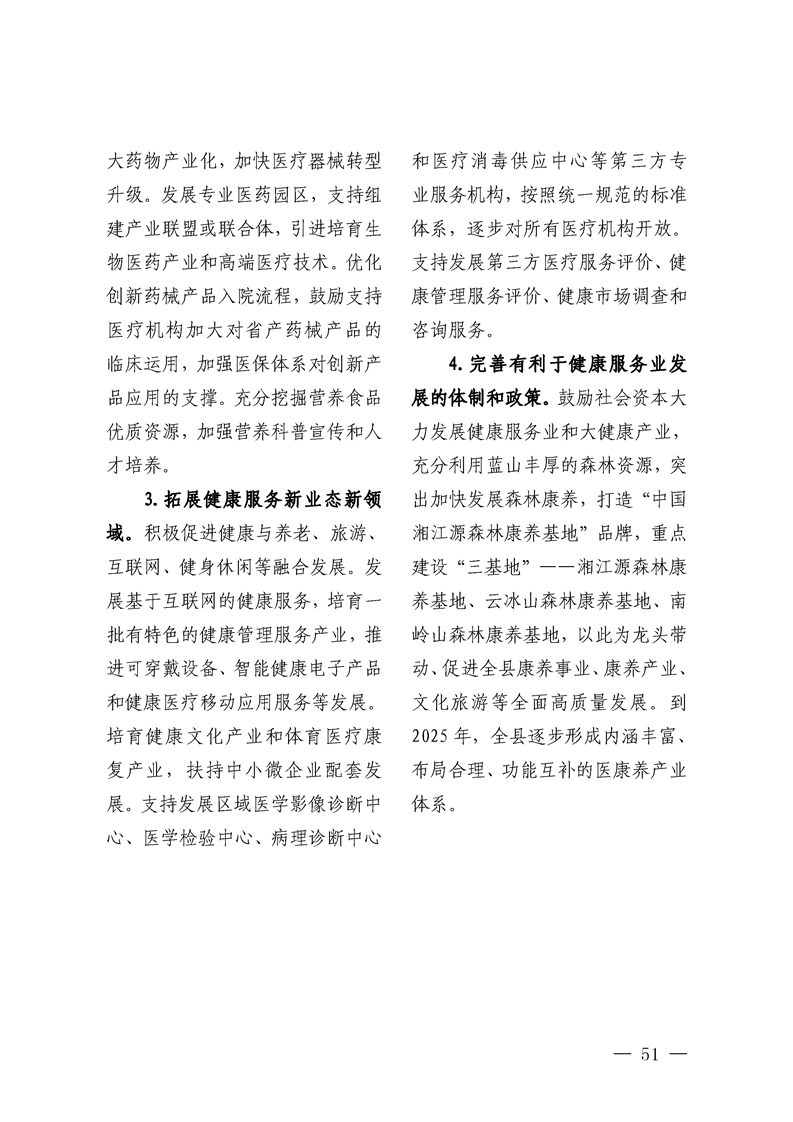 大药物产业化，加快医疗器械转型升级。发展专业医药园区，支持组建产业联盟或联合体，引进培育生物医药产业和高端医疗技术。优化创新药械产品入院流程，鼓励支持医疗机构加大对省产药械产品的临床运用，加强医保体系对创新产品应用的支撑。充分挖掘营养食品优质资源，加强营养科普宣传和人才培养。

3.拓展健康服务新业态新领域。积极促进健康与养老、旅游、互联网、健身休闲等融合发展。发展基于互联网的健康服务，培育一批有特色的健康管理服务产业，推进可穿戴设备、智能健康电子产品和健康医疗移动应用服务等发展。培育健康文化产业和体育医疗康复产业，扶持中小微企业配套发展。支持发展区域医学影像诊断中心、医学检验中心、病理诊断中心和医疗消毒供应中心等第三方专业服务机构，按照统一规范的标准体系，逐步对所有医疗机构开放。支持发展第三方医疗服务评价、健康管理服务评价、健康市场调查和咨询服务。

4.完善有利于健康服务业发展的体制和政策。鼓励社会资本大力发展健康服务业和大健康产业，充分利用蓝山丰厚的森林资源，突出加快发展森林康养，打造“中国湘江源森林康养基地”品牌，重点建设“三基地”——湘江源森林康养基地、云冰山森林康养基地、南岭山森林康养基地，以此为龙头带动、促进全县康养事业、康养产业、文化旅游等全面高质量发展。到2025年，全县逐步形成内涵丰富、布局合理、功能互补的医康养产业体系。

— 51 —